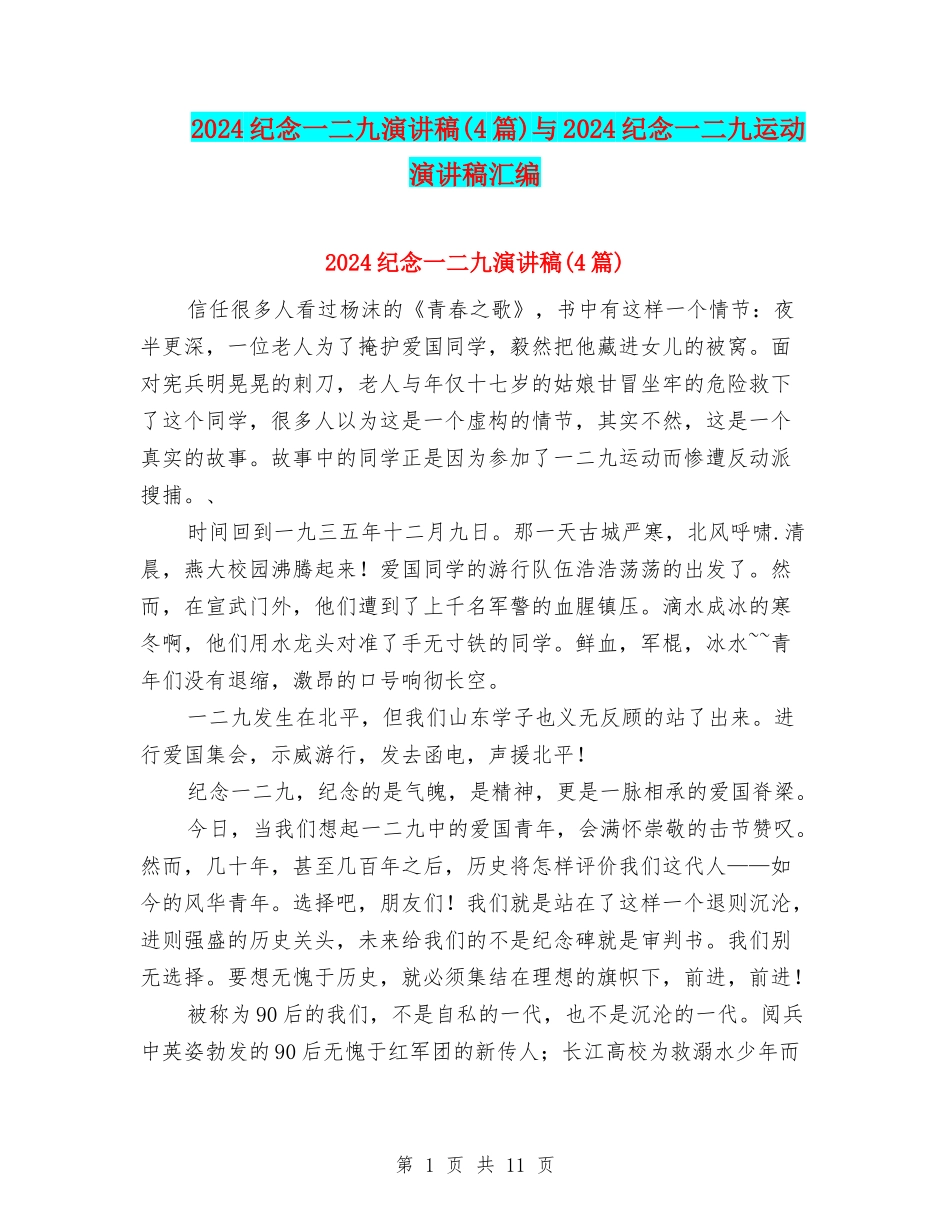 2024纪念一二九演讲稿(4篇)与2024纪念一二九运动演讲稿汇编

2024纪念一二九演讲稿(4篇)

信任很多人看过杨沫的《青春之歌》，书中有这样一个情节：夜半更深，一位老人为了掩护爱国同学，毅然把他藏进女儿的被窝。面对宪兵明晃晃的刺刀，老人与年仅十七岁的姑娘甘冒坐牢的危险救下了这个同学，很多人以为这是一个虚构的情节，其实不然，这是一个真实的故事。故事中的同学正是因为参加了一二九运动而惨遭反动派搜捕。、

时间回到一九三五年十二月九日。那一天古城严寒，北风呼啸.清晨，燕大校园沸腾起来！爱国同学的游行队伍浩浩荡荡的出发了。然而，在宣武门外，他们遭到了上千名军警的血腥镇压。滴水成冰的寒冬啊，他们用水龙头对准了手无寸铁的同学。鲜血，军棍，冰水~~青年们没有退缩，激昂的口号响彻长空。

一二九发生在北平，但我们山东学子也义无反顾的站了出来。进行爱国集会，示威游行，发去函电，声援北平！

纪念一二九，纪念的是气魄，是精神，更是一脉相承的爱国脊梁。

今日，当我们想起一二九中的爱国青年，会满怀崇敬的击节赞叹。然而，几十年，甚至几百年之后，历史将怎样评价我们这代人——如今的风华青年。选择吧，朋友们！我们就是站在了这样一个退则沉沦，进则强盛的历史关头，未来给我们的不是纪念碑就是审判书。我们别无选择。要想无愧于历史，就必须集结在理想的旗帜下，前进，前进！

被称为90后的我们，不是自私的一代，也不是沉沦的一代。阅兵中英姿勃发的90后无愧于红军团的新传人；长江高校为救溺水少年而

第 1 页 共 11 页